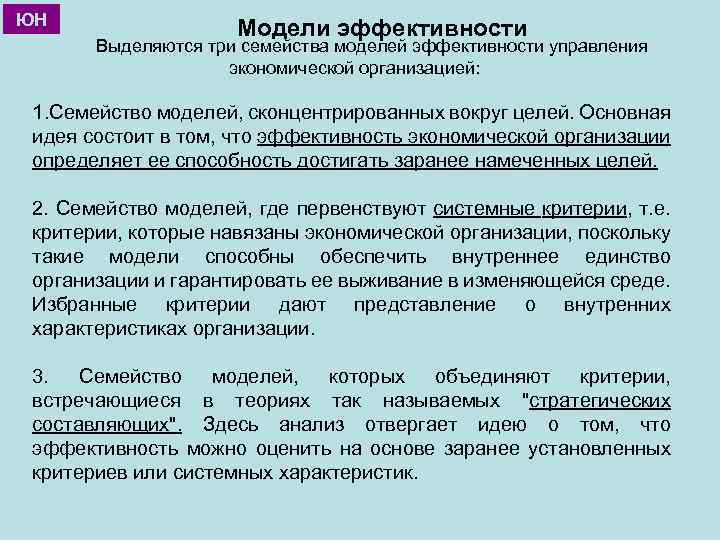 ЮН

Модели эффективности

Выделяются три семейства моделей эффективности управления экономической организацией:

1.Семейство моделей, сконцентрированных вокруг целей. Основная идея состоит в том, что эффективность экономической организации определяет ее способность достигать заранее намеченных целей.

2. Семейство моделей, где первенствуют системные критерии, т.е. критерии, которые навязаны экономической организации, поскольку такие модели способны обеспечить внутреннее единство организации и гарантировать ее выживание в изменяющейся среде. Избранные критерии дают представление о внутренних характеристиках организации.

3. Семейство моделей, которых объединяют критерии, встречающиеся в теориях так называемых "стратегических составляющих". Здесь анализ отвергает идею о том, что эффективность можно оценить на основе заранее установленных критериев или системных характеристик.